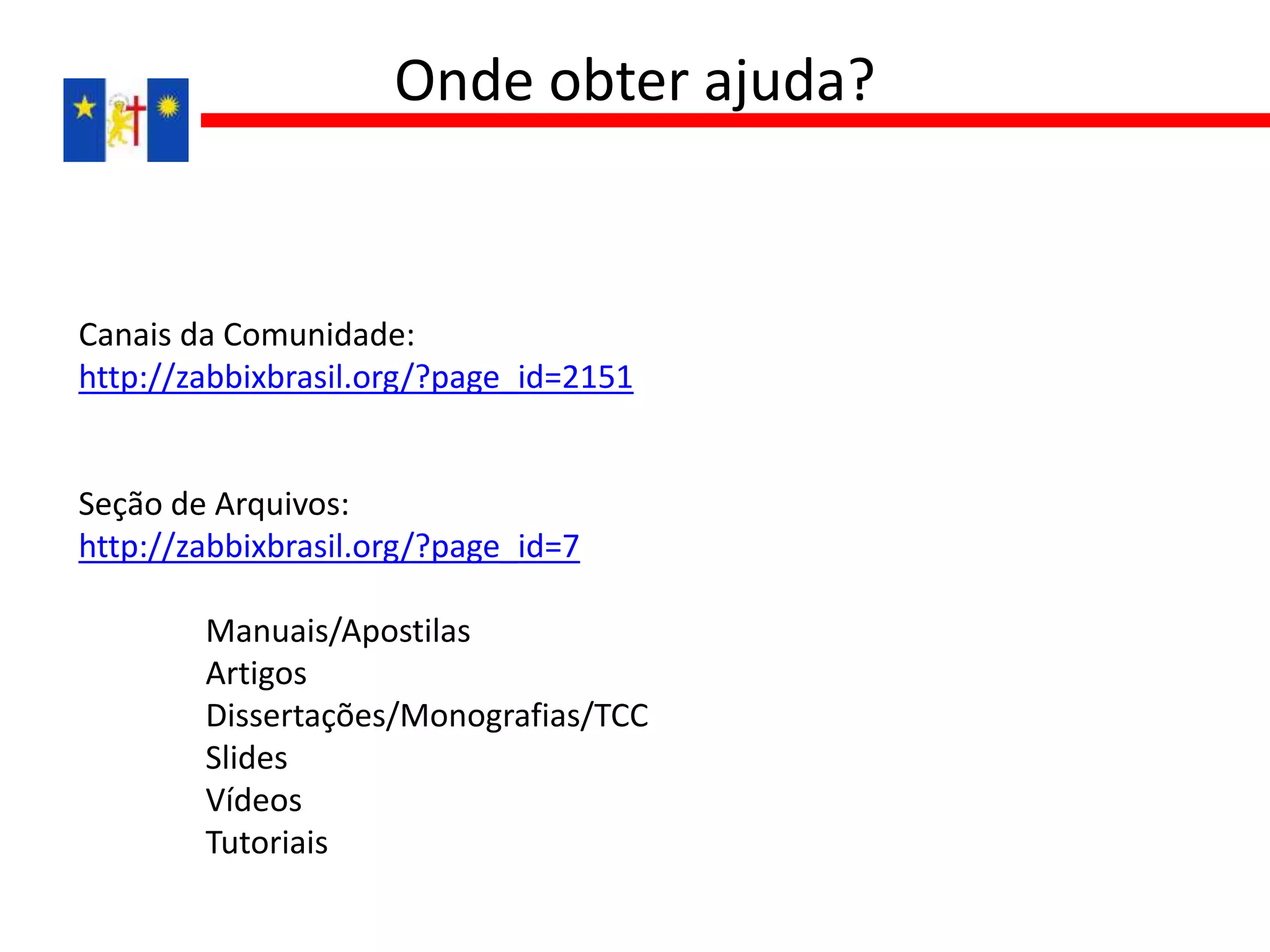 Onde obter ajuda?

Canais da Comunidade:
http://zabbixbrasil.org/?page_id=2151

Seção de Arquivos:
http://zabbixbrasil.org/?page_id=7

Manuais/Apostilas
Artigos
Dissertações/Monografias/TCC
Slides
Vídeos
Tutoriais